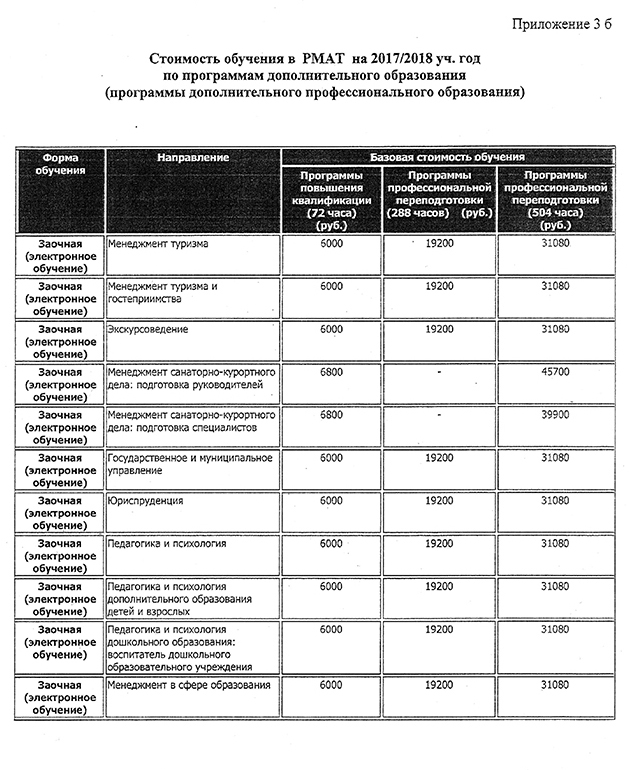 Приложение 3 б

Стоимость обучения в РМАТ на 2017/2018 уч. год
по программам дополнительного образования
(программы дополнительного профессионального образования)

| Форма обучения | Направление | Базовая стоимость обучения: Программы повышения квалификации (72 часа) (руб.) | Базовая стоимость обучения: Программы профессиональной переподготовки (288 часов) (руб.) | Базовая стоимость обучения: Программы профессиональной переподготовки (504 часа) (руб.) |
|---|---|---|---|---|
| Заочная (электронное обучение) | Менеджмент туризма | 6000 | 19200 | 31080 |
| Заочная (электронное обучение) | Менеджмент туризма и гостеприимства | 6000 | 19200 | 31080 |
| Заочная (электронное обучение) | Экскурсоведение | 6000 | 19200 | 31080 |
| Заочная (электронное обучение) | Менеджмент санаторно-курортного дела: подготовка руководителей | 6800 | - | 45700 |
| Заочная (электронное обучение) | Менеджмент санаторно-курортного дела: подготовка специалистов | 6800 | - | 39900 |
| Заочная (электронное обучение) | Государственное и муниципальное управление | 6000 | 19200 | 31080 |
| Заочная (электронное обучение) | Юриспруденция | 6000 | 19200 | 31080 |
| Заочная (электронное обучение) | Педагогика и психология | 6000 | 19200 | 31080 |
| Заочная (электронное обучение) | Педагогика и психология дополнительного образования детей и взрослых | 6000 | 19200 | 31080 |
| Заочная (электронное обучение) | Педагогика и психология дошкольного образования: воспитатель дошкольного образовательного учреждения | 6000 | 19200 | 31080 |
| Заочная (электронное обучение) | Менеджмент в сфере образования | 6000 | 19200 | 31080 |